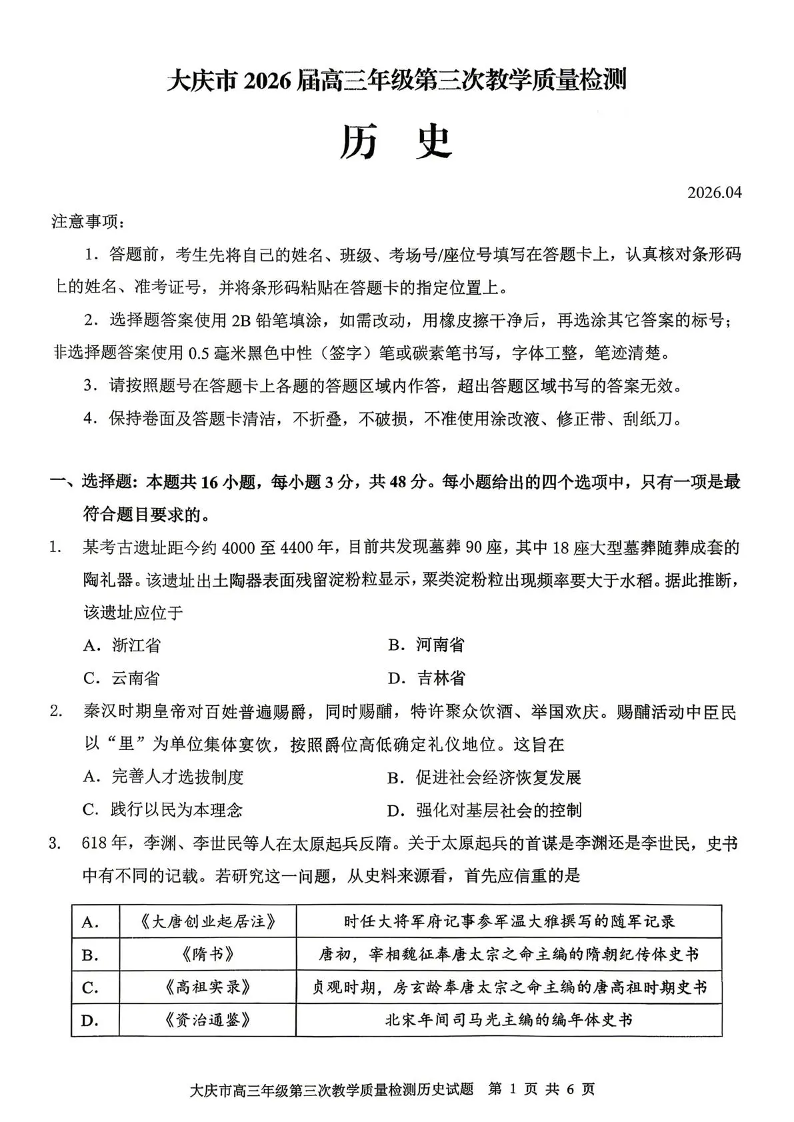 大庆市 2026 届高三年级第三次教学质量检测

历 史

2026.04

注意事项：

1．答题前，考生先将自己的姓名、班级、考场号/座位号填写在答题卡上，认真核对条形码上的姓名、准考证号，并将条形码粘贴在答题卡的指定位置上。

2．选择题答案使用 2B 铅笔填涂，如需改动，用橡皮擦干净后，再选涂其它答案的标号；非选择题答案使用 0.5 毫米黑色中性（签字）笔或碳素笔书写，字体工整，笔迹清楚。

3．请按照题号在答题卡上各题的答题区域内作答，超出答题区域书写的答案无效。

4．保持卷面及答题卡清洁，不折叠，不破损，不准使用涂改液、修正带、刮纸刀。

一、选择题：本题共 16 小题，每小题 3 分，共 48 分。每小题给出的四个选项中，只有一项是最符合题目要求的。

1. 某考古遗址距今约 4000 至 4400 年，目前共发现墓葬 90 座，其中 18 座大型墓葬随葬成套的陶礼器。该遗址出土陶器表面残留淀粉粒显示，粟类淀粉粒出现频率要大于水稻。据此推断，该遗址应位于

A．浙江省　　B．河南省

C．云南省　　D．吉林省

2. 秦汉时期皇帝对百姓普遍赐爵，同时赐酺，特许聚众饮酒、举国欢庆。赐酺活动中臣民以“里”为单位集体宴饮，按照爵位高低确定礼仪地位。这旨在

A．完善人才选拔制度　　B．促进社会经济恢复发展

C．践行以民为本理念　　D．强化对基层社会的控制

3. 618 年，李渊、李世民等人在太原起兵反隋。关于太原起兵的首谋是李渊还是李世民，史书中有不同的记载。若研究这一问题，从史料来源看，首先应信重的是

| A. | 《大唐创业起居注》 | 时任大将军府记事参军温大雅撰写的随军记录 |
|---|---|---|
| B. | 《隋书》 | 唐初，宰相魏征奉唐太宗之命主编的隋朝纪传体史书 |
| C. | 《高祖实录》 | 贞观时期，房玄龄奉唐太宗之命主编的唐高祖时期史书 |
| D. | 《资治通鉴》 | 北宋年间司马光主编的编年体史书 |

大庆市高三年级第三次教学质量检测历史试题 第 1 页 共 6 页